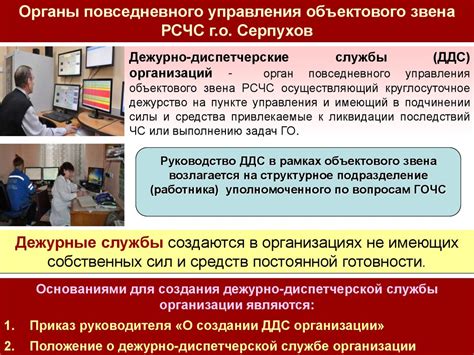 Органы повседневного управления объектового звена РСЧС г.о. Серпухов

Дежурно-диспетчерские службы (ДДС) организаций - орган повседневного управления объектового звена РСЧС осуществляющий круглосуточное дежурство на пункте управления и имеющий в подчинении силы и средства привлекаемые к ликвидации последствий ЧС или выполнению задач ГО.

Руководство ДДС в рамках объектового звена возлагается на структурное подразделение (работника) уполномоченного по вопросам ГОЧС

Дежурные службы создаются в организациях не имеющих собственных сил и средств постоянной готовности.

Основаниями для создания дежурно-диспетчерской службы организации являются:

1. Приказ руководителя «О создании ДДС организации»

2. Положение о дежурно-диспетчерской службе организации